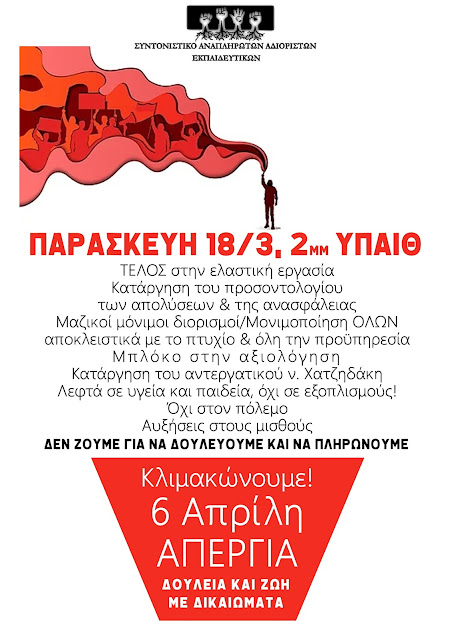 ΣΥΝΤΟΝΙΣΤΙΚΟ ΑΝΑΠΛΗΡΩΤΩΝ ΑΔΙΟΡΙΣΤΩΝ ΕΚΠΑΙΔΕΥΤΙΚΩΝ

ΠΑΡΑΣΚΕΥΗ 18/3, 2ΜΜ ΥΠΑΙΘ

ΤΕΛΟΣ στην ελαστική εργασία
Κατάργηση του προσοντολογίου των απολύσεων & της ανασφάλειας
Μαζικοί μόνιμοι διορισμοί/Μονιμοποίηση ΟΛΩΝ αποκλειστικά με το πτυχίο & όλη την προϋπηρεσία
Μπλόκο στην αξιολόγηση
Κατάργηση του αντεργατικού ν. Χατζηδάκη
Λεφτά σε υγεία και παιδεία, όχι σε εξοπλισμούς!
Όχι στον πόλεμο
Αυξήσεις στους μισθούς
ΔΕΝ ΖΟΥΜΕ ΓΙΑ ΝΑ ΔΟΥΛΕΥΟΥΜΕ ΚΑΙ ΝΑ ΠΛΗΡΩΝΟΥΜΕ

Κλιμακώνουμε!
6 Απρίλη
ΑΠΕΡΓΙΑ
ΔΟΥΛΕΙΑ ΚΑΙ ΖΩΗ ΜΕ ΔΙΚΑΙΩΜΑΤΑ